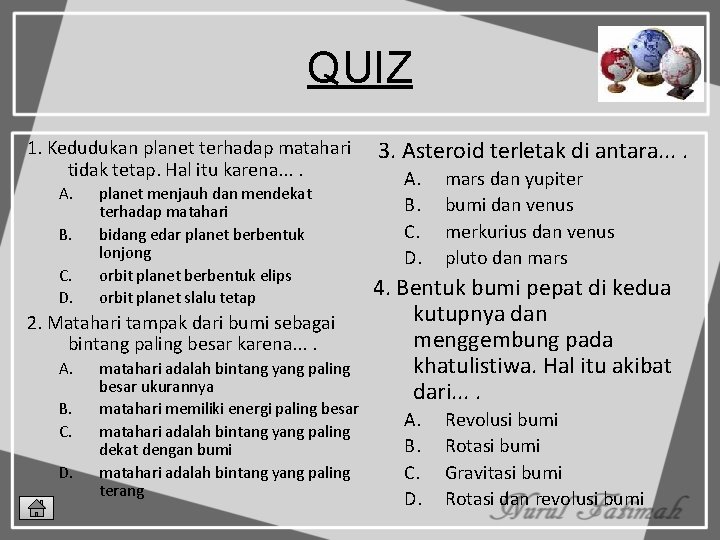 QUIZ

1. Kedudukan planet terhadap matahari tidak tetap. Hal itu karena... .
A. planet menjauh dan mendekat terhadap matahari
B. bidang edar planet berbentuk lonjong
C. orbit planet berbentuk elips
D. orbit planet slalu tetap

2. Matahari tampak dari bumi sebagai bintang paling besar karena... .
A. matahari adalah bintang yang paling besar ukurannya
B. matahari memiliki energi paling besar
C. matahari adalah bintang yang paling dekat dengan bumi
D. matahari adalah bintang yang paling terang

3. Asteroid terletak di antara... .
A. mars dan yupiter
B. bumi dan venus
C. merkurius dan venus
D. pluto dan mars

4. Bentuk bumi pepat di kedua kutupnya dan menggembung pada khatulistiwa. Hal itu akibat dari... .
A. Revolusi bumi
B. Rotasi bumi
C. Gravitasi bumi
D. Rotasi dan revolusi bumi

Nurul Fatimah